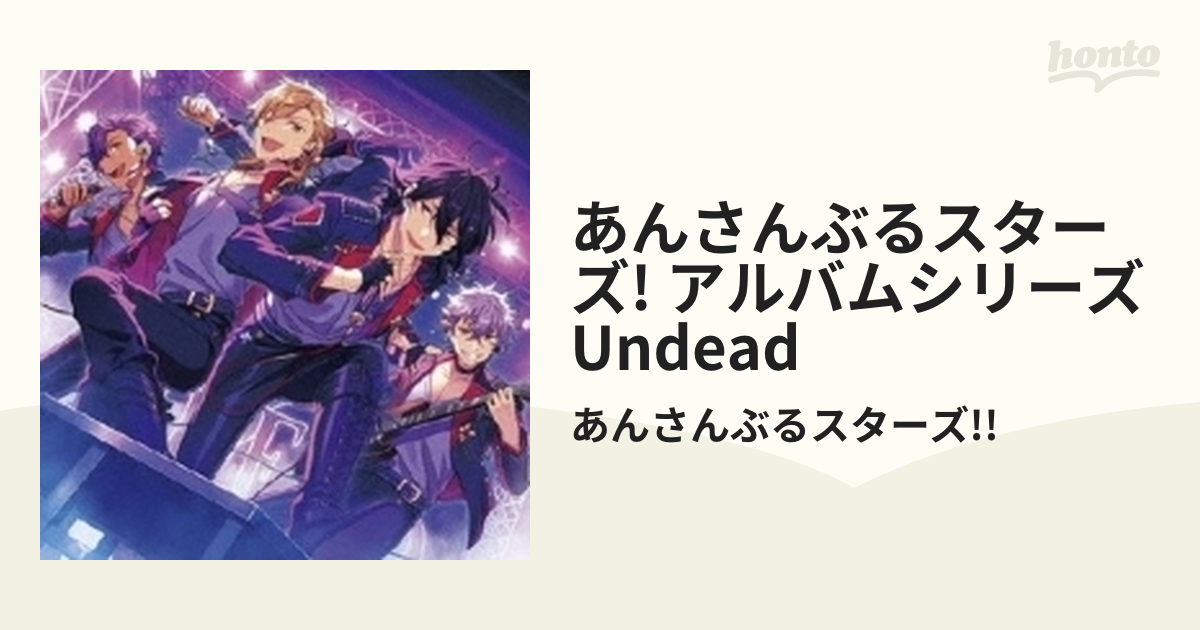 honto

あんさんぶるスターズ! アルバムシリーズ Undead

あんさんぶるスターズ!!